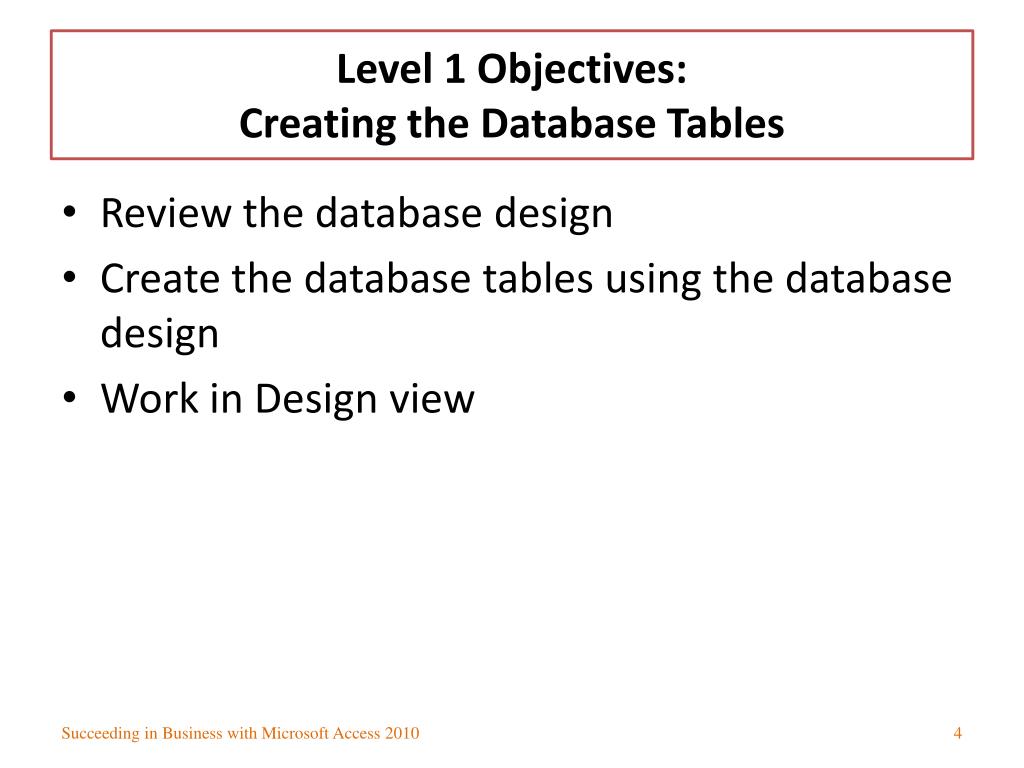 Level 1 Objectives:
Creating the Database Tables

• Review the database design
• Create the database tables using the database design
• Work in Design view

Succeeding in Business with Microsoft Access 2010

4